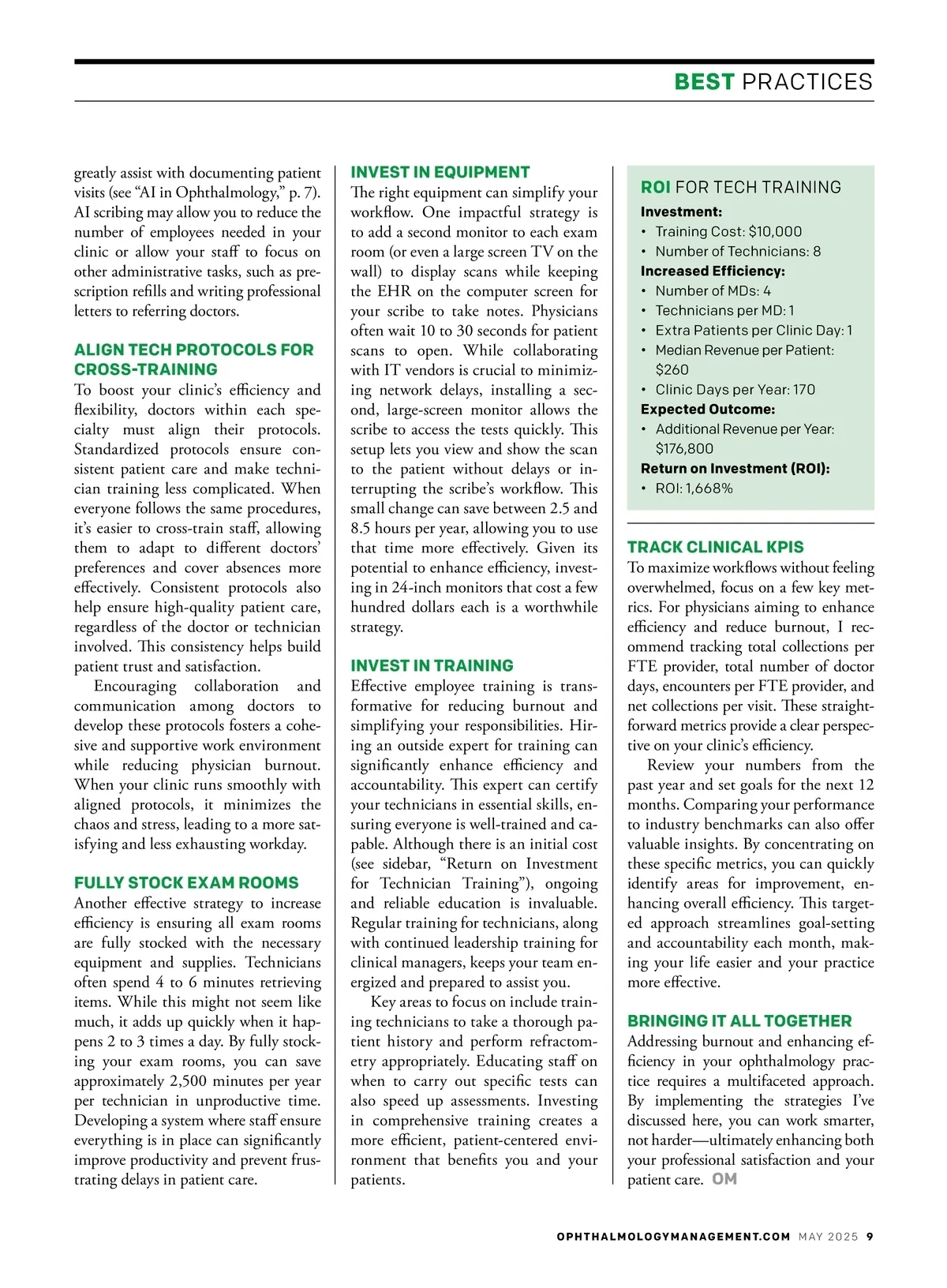 BEST PRACTICES

greatly assist with documenting patient visits (see “AI in Ophthalmology,” p. 7). AI scribing may allow you to reduce the number of employees needed in your clinic or allow your staff to focus on other administrative tasks, such as prescription refills and writing professional letters to referring doctors.

ALIGN TECH PROTOCOLS FOR CROSS-TRAINING

To boost your clinic’s efficiency and flexibility, doctors within each specialty must align their protocols. Standardized protocols ensure consistent patient care and make technician training less complicated. When everyone follows the same procedures, it’s easier to cross-train staff, allowing them to adapt to different doctors’ preferences and cover absences more effectively. Consistent protocols also help ensure high-quality patient care, regardless of the doctor or technician involved. This consistency helps build patient trust and satisfaction.

Encouraging collaboration and communication among doctors to develop these protocols fosters a cohesive and supportive work environment while reducing physician burnout. When your clinic runs smoothly with aligned protocols, it minimizes the chaos and stress, leading to a more satisfying and less exhausting workday.

FULLY STOCK EXAM ROOMS

Another effective strategy to increase efficiency is ensuring all exam rooms are fully stocked with the necessary equipment and supplies. Technicians often spend 4 to 6 minutes retrieving items. While this might not seem like much, it adds up quickly when it happens 2 to 3 times a day. By fully stocking your exam rooms, you can save approximately 2,500 minutes per year per technician in unproductive time. Developing a system where staff ensure everything is in place can significantly improve productivity and prevent frustrating delays in patient care.

INVEST IN EQUIPMENT

The right equipment can simplify your workflow. One impactful strategy is to add a second monitor to each exam room (or even a large screen TV on the wall) to display scans while keeping the EHR on the computer screen for your scribe to take notes. Physicians often wait 10 to 30 seconds for patient scans to open. While collaborating with IT vendors is crucial to minimizing network delays, installing a second, large-screen monitor allows the scribe to access the tests quickly. This setup lets you view and show the scan to the patient without delays or interrupting the scribe’s workflow. This small change can save between 2.5 and 8.5 hours per year, allowing you to use that time more effectively. Given its potential to enhance efficiency, investing in 24-inch monitors that cost a few hundred dollars each is a worthwhile strategy.

INVEST IN TRAINING

Effective employee training is transformative for reducing burnout and simplifying your responsibilities. Hiring an outside expert for training can significantly enhance efficiency and accountability. This expert can certify your technicians in essential skills, ensuring everyone is well-trained and capable. Although there is an initial cost (see sidebar, “Return on Investment for Technician Training”), ongoing and reliable education is invaluable. Regular training for technicians, along with continued leadership training for clinical managers, keeps your team energized and prepared to assist you.

Key areas to focus on include training technicians to take a thorough patient history and perform refractometry appropriately. Educating staff on when to carry out specific tests can also speed up assessments. Investing in comprehensive training creates a more efficient, patient-centered environment that benefits you and your patients.

ROI FOR TECH TRAINING

Investment:
• Training Cost: $10,000
• Number of Technicians: 8

Increased Efficiency:
• Number of MDs: 4
• Technicians per MD: 1
• Extra Patients per Clinic Day: 1
• Median Revenue per Patient: $260
• Clinic Days per Year: 170

Expected Outcome:
• Additional Revenue per Year: $176,800

Return on Investment (ROI):
• ROI: 1,668%

TRACK CLINICAL KPIS

To maximize workflows without feeling overwhelmed, focus on a few key metrics. For physicians aiming to enhance efficiency and reduce burnout, I recommend tracking total collections per FTE provider, total number of doctor days, encounters per FTE provider, and net collections per visit. These straightforward metrics provide a clear perspective on your clinic’s efficiency.

Review your numbers from the past year and set goals for the next 12 months. Comparing your performance to industry benchmarks can also offer valuable insights. By concentrating on these specific metrics, you can quickly identify areas for improvement, enhancing overall efficiency. This targeted approach streamlines goal-setting and accountability each month, making your life easier and your practice more effective.

BRINGING IT ALL TOGETHER

Addressing burnout and enhancing efficiency in your ophthalmology practice requires a multifaceted approach. By implementing the strategies I’ve discussed here, you can work smarter, not harder—ultimately enhancing both your professional satisfaction and your patient care. OM

OPHTHALMOLOGYMANAGEMENT.COM MAY 2025 9